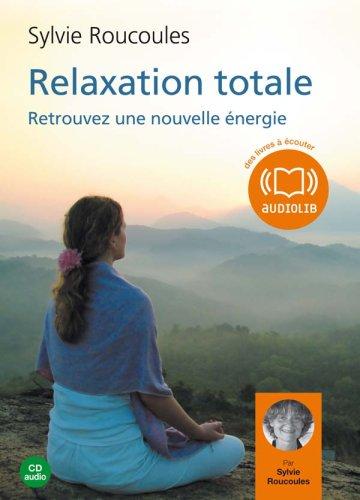 Sylvie Roucoules

Relaxation totale

Retrouvez une nouvelle énergie

des livres à écouter

AUDIOLIB

CD audio

Par Sylvie Roucoules